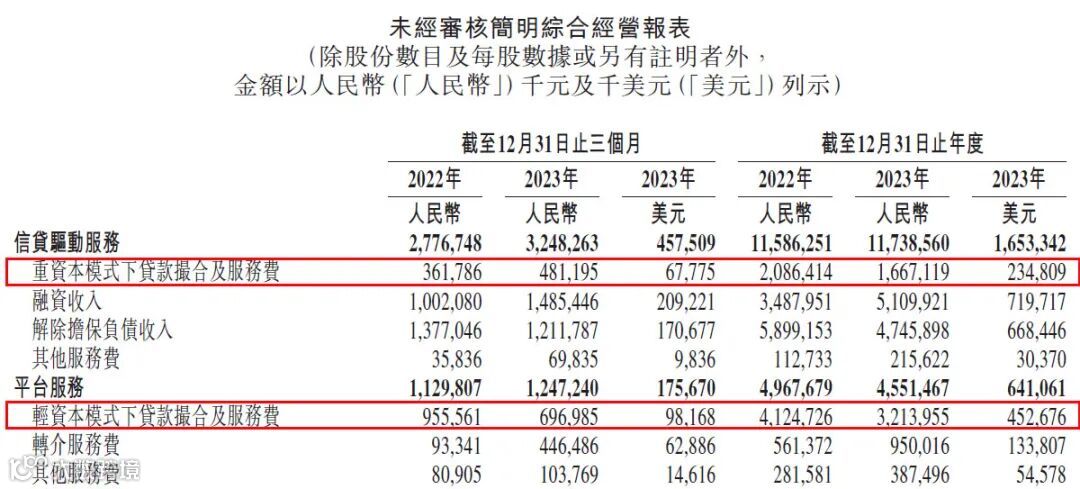 未經審核簡明綜合經營報表
(除股份數目及每股數據或另有註明者外，
金額以人民幣(「人民幣」)千元及千美元(「美元」)列示)

| | 截至12月31日止三個月 | | | 截至12月31日止年度 | | |
|---|---|---|---|---|---|---|
| | 2022年 | 2023年 | 2023年 | 2022年 | 2023年 | 2023年 |
| | 人民幣 | 人民幣 | 美元 | 人民幣 | 人民幣 | 美元 |
| 信貸驅動服務 | 2,776,748 | 3,248,263 | 457,509 | 11,586,251 | 11,738,560 | 1,653,342 |
| 重資本模式下貸款撮合及服務費 | 361,786 | 481,195 | 67,775 | 2,086,414 | 1,667,119 | 234,809 |
| 融資收入 | 1,002,080 | 1,485,446 | 209,221 | 3,487,951 | 5,109,921 | 719,717 |
| 解除擔保負債收入 | 1,377,046 | 1,211,787 | 170,677 | 5,899,153 | 4,745,898 | 668,446 |
| 其他服務費 | 35,836 | 69,835 | 9,836 | 112,733 | 215,622 | 30,370 |
| 平台服務 | 1,129,807 | 1,247,240 | 175,670 | 4,967,679 | 4,551,467 | 641,061 |
| 輕資本模式下貸款撮合及服務費 | 955,561 | 696,985 | 98,168 | 4,124,726 | 3,213,955 | 452,676 |
| 轉介服務費 | 93,341 | 446,486 | 62,886 | 561,372 | 950,016 | 133,807 |
| 其他服務費 | 80,905 | 103,769 | 14,616 | 281,581 | 387,496 | 54,578 |